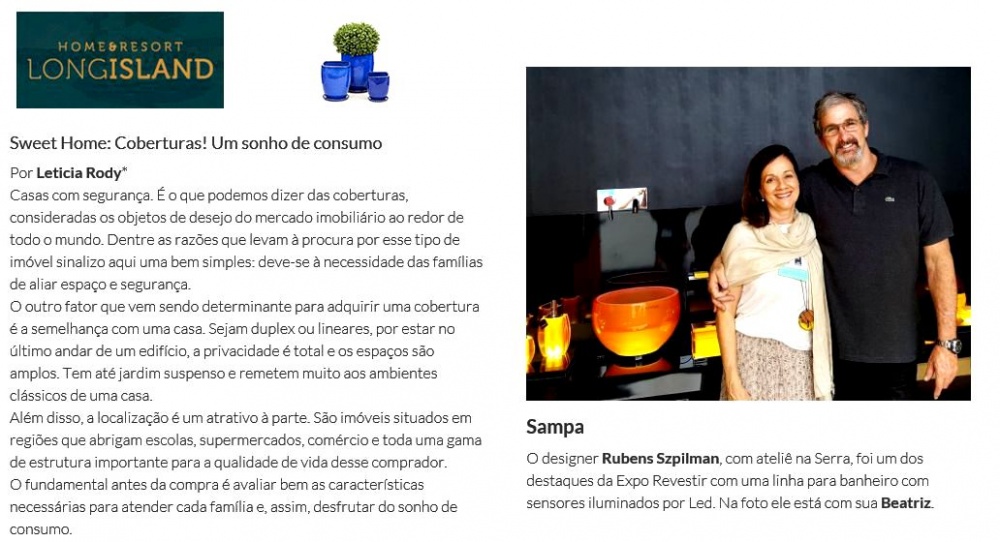 HOME&RESORT
LONGISLAND

Sweet Home: Coberturas! Um sonho de consumo

Por Leticia Rody*

Casas com segurança. É o que podemos dizer das coberturas, consideradas os objetos de desejo do mercado imobiliário ao redor de todo o mundo. Dentre as razões que levam à procura por esse tipo de imóvel sinalizo aqui uma bem simples: deve-se à necessidade das famílias de aliar espaço e segurança.

O outro fator que vem sendo determinante para adquirir uma cobertura é a semelhança com uma casa. Sejam duplex ou lineares, por estar no último andar de um edifício, a privacidade é total e os espaços são amplos. Tem até jardim suspenso e remetem muito aos ambientes clássicos de uma casa.

Além disso, a localização é um atrativo à parte. São imóveis situados em regiões que abrigam escolas, supermercados, comércio e toda uma gama de estrutura importante para a qualidade de vida desse comprador.

O fundamental antes da compra é avaliar bem as características necessárias para atender cada família e, assim, desfrutar do sonho de consumo.

Sampa

O designer Rubens Szpilman, com ateliê na Serra, foi um dos destaques da Expo Revestir com uma linha para banheiro com sensores iluminados por Led. Na foto ele está com sua Beatriz.